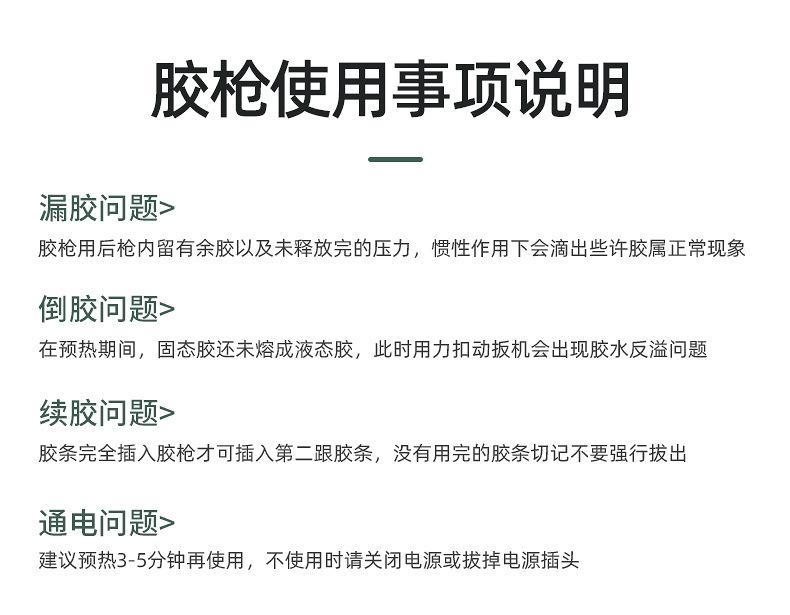 胶枪使用事项说明

漏胶问题>

胶枪用后枪内留有余胶以及未释放完的压力，惯性作用下会滴出些许胶属正常现象

倒胶问题>

在预热期间，固态胶还未熔成液态胶，此时用力扣动扳机会出现胶水反溢问题

续胶问题>

胶条完全插入胶枪才可插入第二跟胶条，没有用完的胶条切记不要强行拔出

通电问题>

建议预热3-5分钟再使用，不使用时请关闭电源或拔掉电源插头